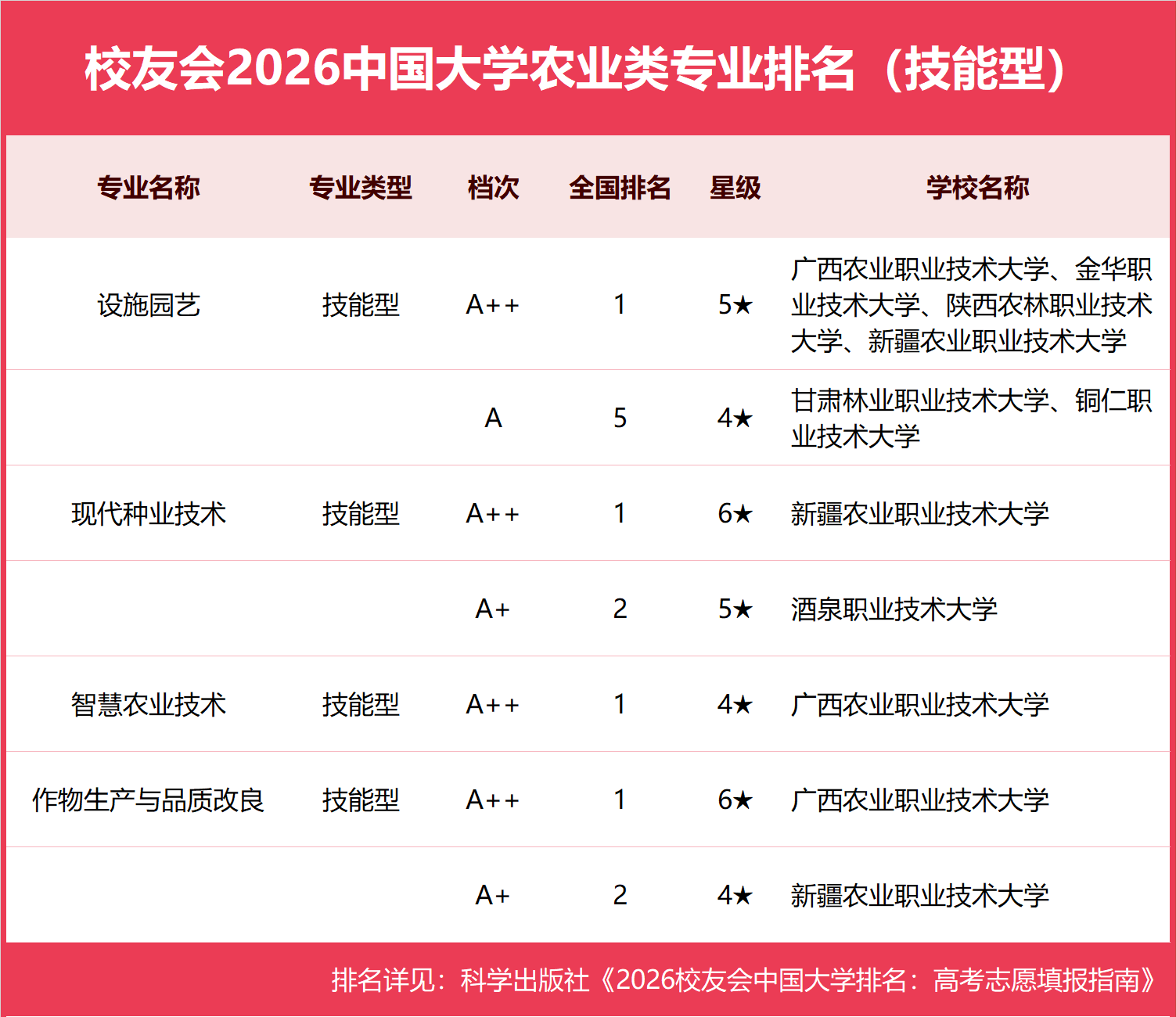 校友会2026中国大学农业类专业排名（技能型）

| 专业名称 | 专业类型 | 档次 | 全国排名 | 星级 | 学校名称 |
|---|---|---|---|---|---|
| 设施园艺 | 技能型 | A++ | 1 | 5★ | 广西农业职业技术大学、金华职业技术大学、陕西农林职业技术大学、新疆农业职业技术大学 |
| | | A | 5 | 4★ | 甘肃林业职业技术大学、铜仁职业技术大学 |
| 现代种业技术 | 技能型 | A++ | 1 | 6★ | 新疆农业职业技术大学 |
| | | A+ | 2 | 5★ | 酒泉职业技术大学 |
| 智慧农业技术 | 技能型 | A++ | 1 | 4★ | 广西农业职业技术大学 |
| 作物生产与品质改良 | 技能型 | A++ | 1 | 6★ | 广西农业职业技术大学 |
| | | A+ | 2 | 4★ | 新疆农业职业技术大学 |

排名详见：科学出版社《2026校友会中国大学排名：高考志愿填报指南》